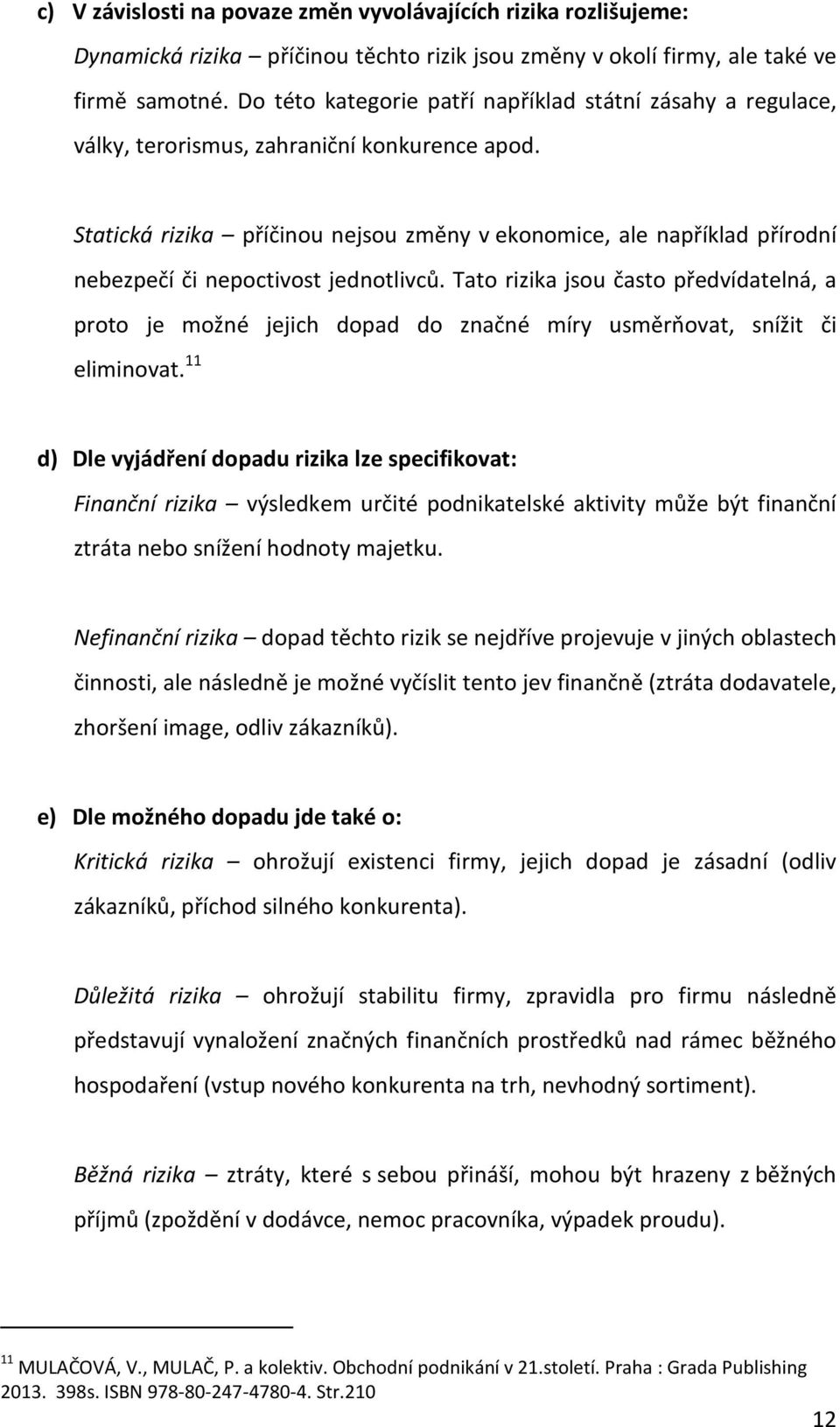 c) V závislosti na povaze změn vyvolávajících rizika rozlišujeme:

Dynamická rizika – příčinou těchto rizik jsou změny v okolí firmy, ale také ve firmě samotné. Do této kategorie patří například státní zásahy a regulace, války, terorismus, zahraniční konkurence apod.

Statická rizika – příčinou nejsou změny v ekonomice, ale například přírodní nebezpečí či nepoctivost jednotlivců. Tato rizika jsou často předvídatelná, a proto je možné jejich dopad do značné míry usměrňovat, snížit či eliminovat.$^{11}$

d) Dle vyjádření dopadu rizika lze specifikovat:

Finanční rizika – výsledkem určité podnikatelské aktivity může být finanční ztráta nebo snížení hodnoty majetku.

Nefinanční rizika – dopad těchto rizik se nejdříve projevuje v jiných oblastech činnosti, ale následně je možné vyčíslit tento jev finančně (ztráta dodavatele, zhoršení image, odliv zákazníků).

e) Dle možného dopadu jde také o:

Kritická rizika – ohrožují existenci firmy, jejich dopad je zásadní (odliv zákazníků, příchod silného konkurenta).

Důležitá rizika – ohrožují stabilitu firmy, zpravidla pro firmu následně představují vynaložení značných finančních prostředků nad rámec běžného hospodaření (vstup nového konkurenta na trh, nevhodný sortiment).

Běžná rizika – ztráty, které s sebou přináší, mohou být hrazeny z běžných příjmů (zpoždění v dodávce, nemoc pracovníka, výpadek proudu).

$^{11}$ MULAČOVÁ, V., MULAČ, P. a kolektiv. Obchodní podnikání v 21.století. Praha : Grada Publishing 2013. 398s. ISBN 978-80-247-4780-4. Str.210

12